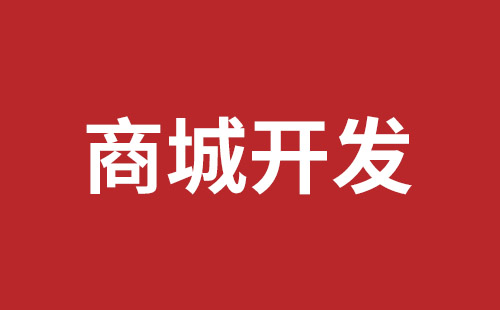 商城开发